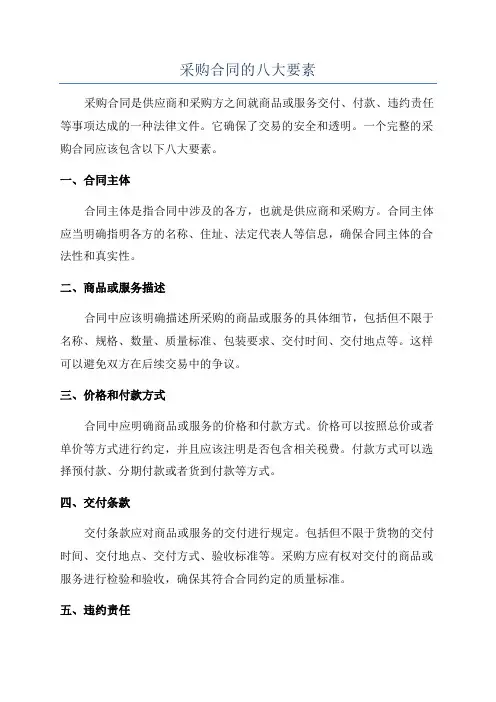 采购合同的八大要素

采购合同是供应商和采购方之间就商品或服务交付、付款、违约责任等事项达成的一种法律文件。它确保了交易的安全和透明。一个完整的采购合同应该包含以下八大要素。

一、合同主体

合同主体是指合同中涉及的各方，也就是供应商和采购方。合同主体应当明确指明各方的名称、住址、法定代表人等信息，确保合同主体的合法性和真实性。

二、商品或服务描述

合同中应该明确描述所采购的商品或服务的具体细节，包括但不限于名称、规格、数量、质量标准、包装要求、交付时间、交付地点等。这样可以避免双方在后续交易中的争议。

三、价格和付款方式

合同中应明确商品或服务的价格和付款方式。价格可以按照总价或者单价等方式进行约定，并且应该注明是否包含相关税费。付款方式可以选择预付款、分期付款或者货到付款等方式。

四、交付条款

交付条款应对商品或服务的交付进行规定。包括但不限于货物的交付时间、交付地点、交付方式、验收标准等。采购方应有权对交付的商品或服务进行检验和验收，确保其符合合同约定的质量标准。

五、违约责任